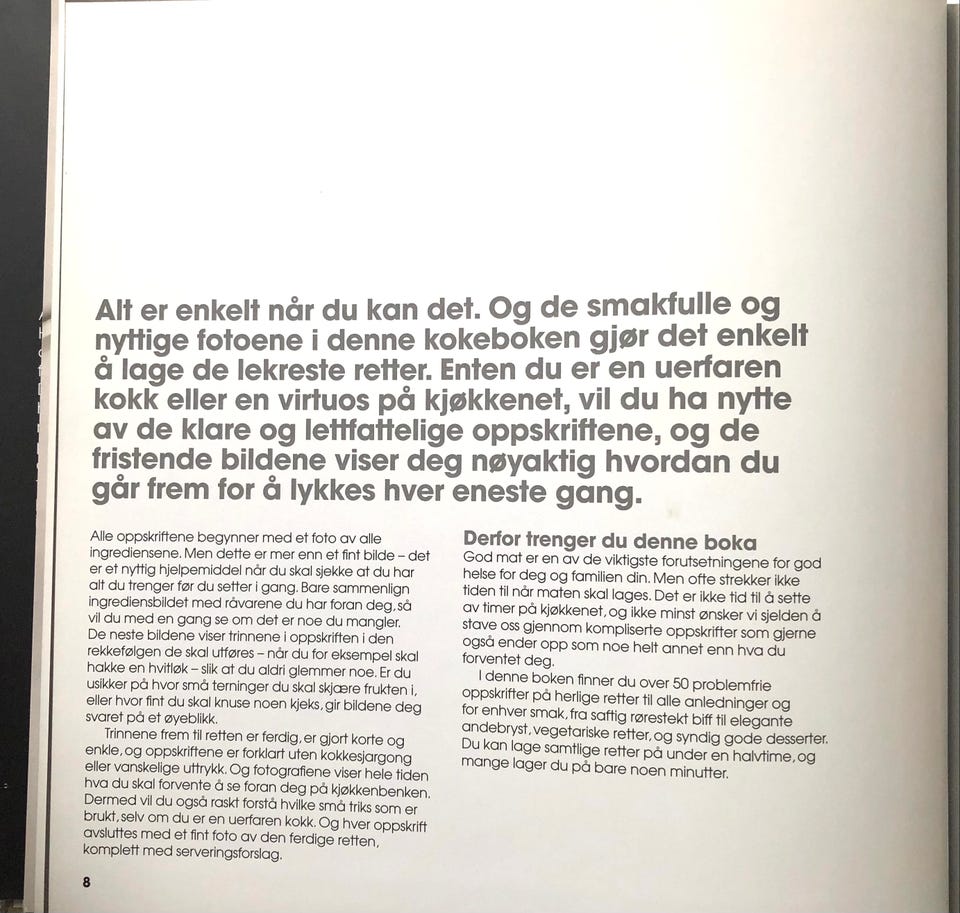 Alt er enkelt når du kan det. Og de smakfulle og nyttige fotoene i denne kokeboken gjør det enkelt å lage de lekreste retter. Enten du er en uerfaren kokk eller en virtuos på kjøkkenet, vil du ha nytte av de klare og lettfattelige oppskriftene, og de fristende bildene viser deg nøyaktig hvordan du går frem for å lykkes hver eneste gang.

Alle oppskriftene begynner med et foto av alle ingrediensene. Men dette er mer enn et fint bilde – det er et nyttig hjelpemiddel når du skal sjekke at du har alt du trenger før du setter i gang. Bare sammenlign ingrediensbildet med råvarene du har foran deg, så vil du med en gang se om det er noe du mangler. De neste bildene viser trinnene i oppskriften i den rekkefølgen de skal utføres – når du for eksempel skal hakke en hvitløk – slik at du aldri glemmer noe. Er du usikker på hvor små terninger du skal skjære frukten i, eller hvor fint du skal knuse noen kjeks, gir bildene deg svaret på et øyeblikk.

Trinnene frem til retten er ferdig, er gjort korte og enkle, og oppskriftene er forklart uten kokkesjargong eller vanskelige uttrykk. Og fotografiene viser hele tiden hva du skal forvente å se foran deg på kjøkkenbenken. Dermed vil du også raskt forstå hvilke små triks som er brukt, selv om du er en uerfaren kokk. Og hver oppskrift avsluttes med et fint foto av den ferdige retten, komplett med serveringsforslag.

Derfor trenger du denne boka
God mat er en av de viktigste forutsetningene for god helse for deg og familien din. Men ofte strekker ikke tiden til når maten skal lages. Det er ikke tid til å sette av timer på kjøkkenet, og ikke minst ønsker vi sjelden å stave oss gjennom kompliserte oppskrifter som gjerne også ender opp som noe helt annet enn hva du forventet deg.

I denne boken finner du over 50 problemfrie oppskrifter på herlige retter til alle anledninger og for enhver smak, fra saftig rørestekt biff til elegante andebryst, vegetariske retter, og syndig gode desserter. Du kan lage samtlige retter på under en halvtime, og mange lager du på bare noen minutter.

8